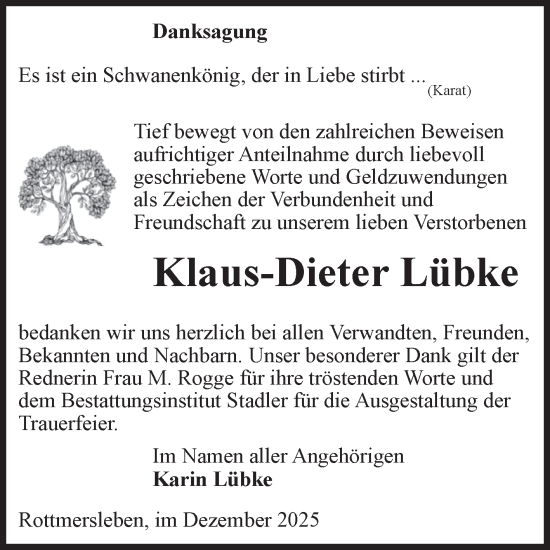 Danksagung

Es ist ein Schwanenkönig, der in Liebe stirbt ... (Karat)

Tief bewegt von den zahlreichen Beweisen aufrichtiger Anteilnahme durch liebevoll geschriebene Worte und Geldzuwendungen als Zeichen der Verbundenheit und Freundschaft zu unserem lieben Verstorbenen

Klaus-Dieter Lübke

bedanken wir uns herzlich bei allen Verwandten, Freunden, Bekannten und Nachbarn. Unser besonderer Dank gilt der Rednerin Frau M. Rogge für ihre tröstenden Worte und dem Bestattungsinstitut Stadler für die Ausgestaltung der Trauerfeier.

Im Namen aller Angehörigen
Karin Lübke

Rottmersleben, im Dezember 2025